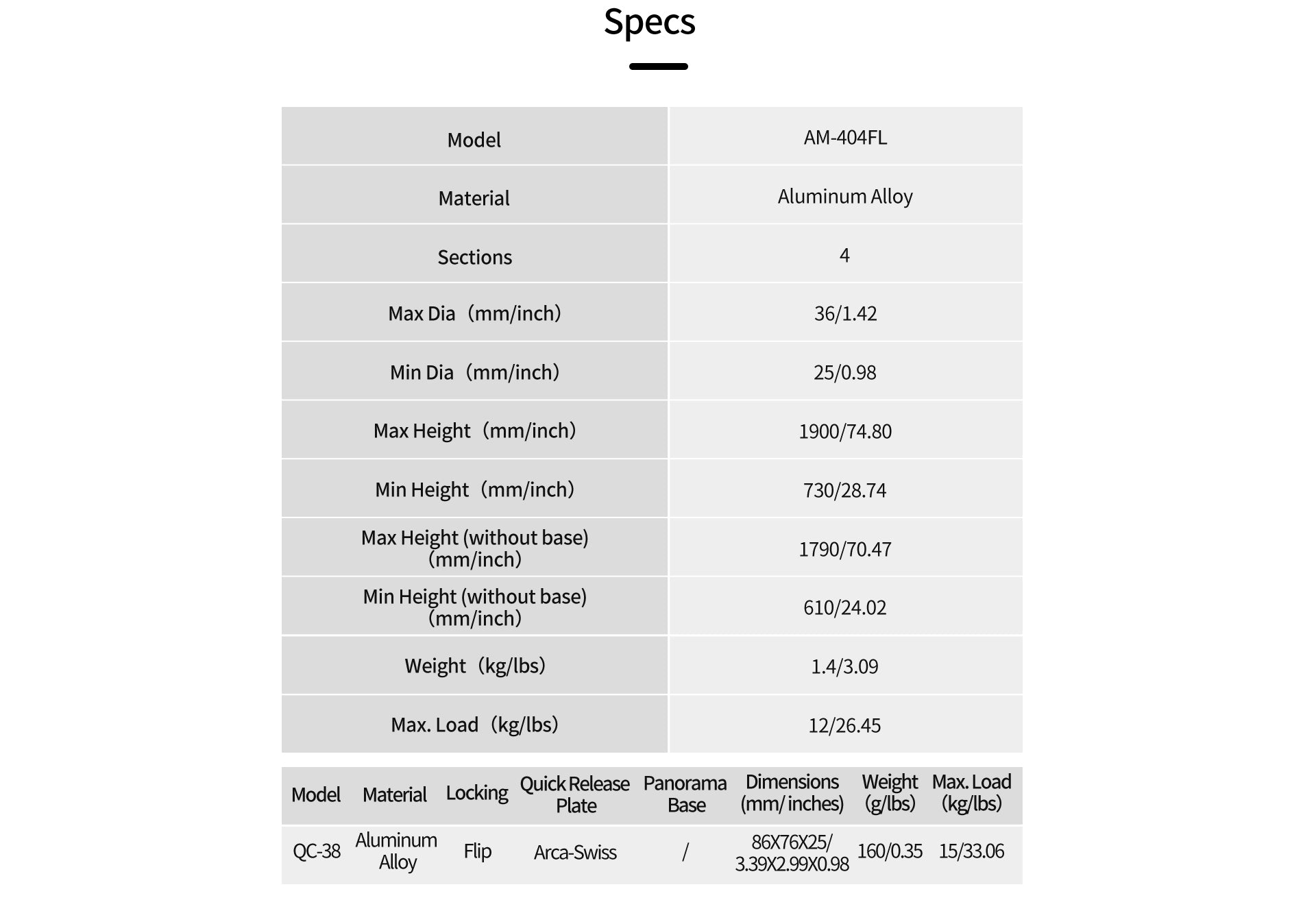 Specs

| Model | AM-404FL |
|---|---|
| Material | Aluminum Alloy |
| Sections | 4 |
| Max Dia（mm/inch) | 36/1.42 |
| Min Dia（mm/inch) | 25/0.98 |
| Max Height（mm/inch) | 1900/74.80 |
| Min Height（mm/inch) | 730/28.74 |
| Max Height (without base)（mm/inch) | 1790/70.47 |
| Min Height (without base)（mm/inch) | 610/24.02 |
| Weight（kg/lbs) | 1.4/3.09 |
| Max. Load（kg/lbs) | 12/26.45 |

| Model | Material | Locking | Quick Release Plate | Panorama Base | Dimensions (mm/ inches) | Weight (g/lbs) | Max. Load (kg/lbs) |
|---|---|---|---|---|---|---|---|
| QC-38 | Aluminum Alloy | Flip | Arca-Swiss | / | 86X76X25/ 3.39X2.99X0.98 | 160/0.35 | 15/33.06 |